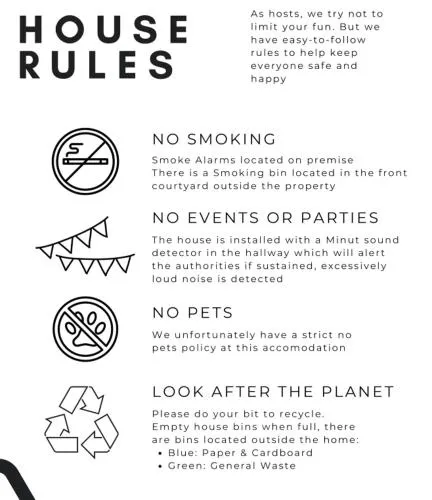 HOUSE RULES

As hosts, we try not to limit your fun. But we have easy-to-follow rules to help keep everyone safe and happy

NO SMOKING

Smoke Alarms located on premise
There is a Smoking bin located in the front courtyard outside the property

NO EVENTS OR PARTIES

The house is installed with a Minut sound detector in the hallway which will alert the authorities if sustained, excessively loud noise is detected

NO PETS

We unfortunately have a strict no pets policy at this accomodation

LOOK AFTER THE PLANET

Please do your bit to recycle.
Empty house bins when full, there are bins located outside the home:
• Blue: Paper & Cardboard
• Green: General Waste